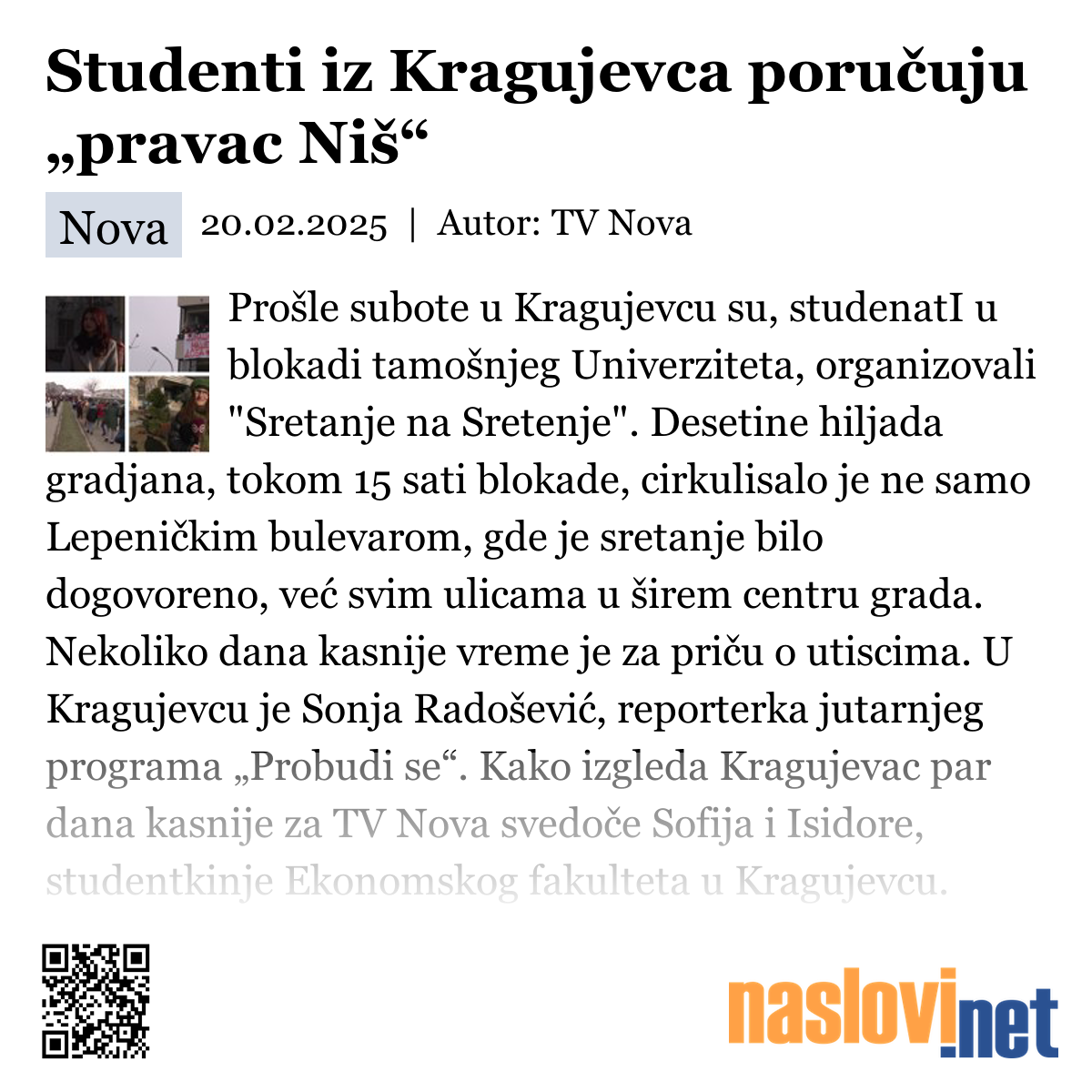 Studenti iz Kragujevca poručuju „pravac Niš“

Nova 20.02.2025 | Autor: TV Nova

Prošle subote u Kragujevcu su, studenatI u blokadi tamošnjeg Univerziteta, organizovali "Sretanje na Sretenje". Desetine hiljada gradjana, tokom 15 sati blokade, cirkulisalo je ne samo Lepeničkim bulevarom, gde je sretanje bilo dogovoreno, već svim ulicama u širem centru grada. Nekoliko dana kasnije vreme je za priču o utiscima. U Kragujevcu je Sonja Radošević, reporterka jutarnjeg programa „Probudi se“. Kako izgleda Kragujevac par dana kasnije za TV Nova svedoče Sofija i Isidore, studentkinje Ekonomskog fakulteta u Kragujevcu.

naslovi.net